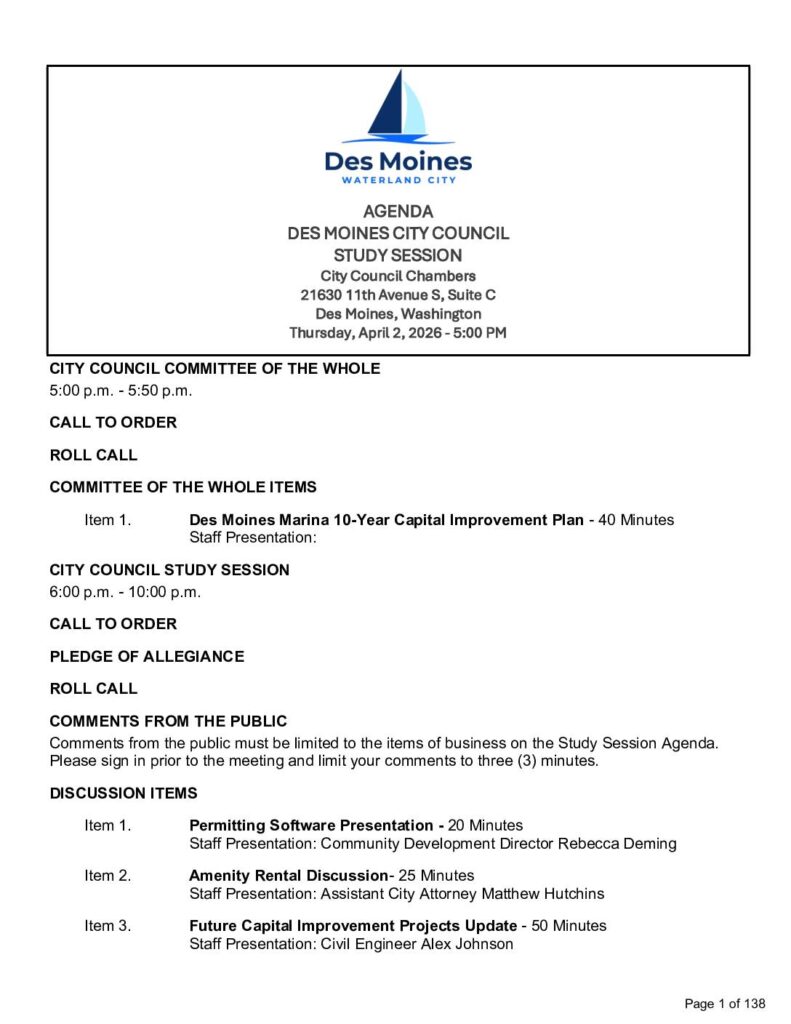 Des Moines
WATERLAND CITY

AGENDA
DES MOINES CITY COUNCIL
STUDY SESSION
City Council Chambers
21630 11th Avenue S, Suite C
Des Moines, Washington
Thursday, April 2, 2026 - 5:00 PM

CITY COUNCIL COMMITTEE OF THE WHOLE
5:00 p.m. - 5:50 p.m.

CALL TO ORDER

ROLL CALL

COMMITTEE OF THE WHOLE ITEMS

Item 1. Des Moines Marina 10-Year Capital Improvement Plan - 40 Minutes
Staff Presentation:

CITY COUNCIL STUDY SESSION
6:00 p.m. - 10:00 p.m.

CALL TO ORDER

PLEDGE OF ALLEGIANCE

ROLL CALL

COMMENTS FROM THE PUBLIC
Comments from the public must be limited to the items of business on the Study Session Agenda. Please sign in prior to the meeting and limit your comments to three (3) minutes.

DISCUSSION ITEMS

Item 1. Permitting Software Presentation - 20 Minutes
Staff Presentation: Community Development Director Rebecca Deming

Item 2. Amenity Rental Discussion- 25 Minutes
Staff Presentation: Assistant City Attorney Matthew Hutchins

Item 3. Future Capital Improvement Projects Update - 50 Minutes
Staff Presentation: Civil Engineer Alex Johnson

Page 1 of 138